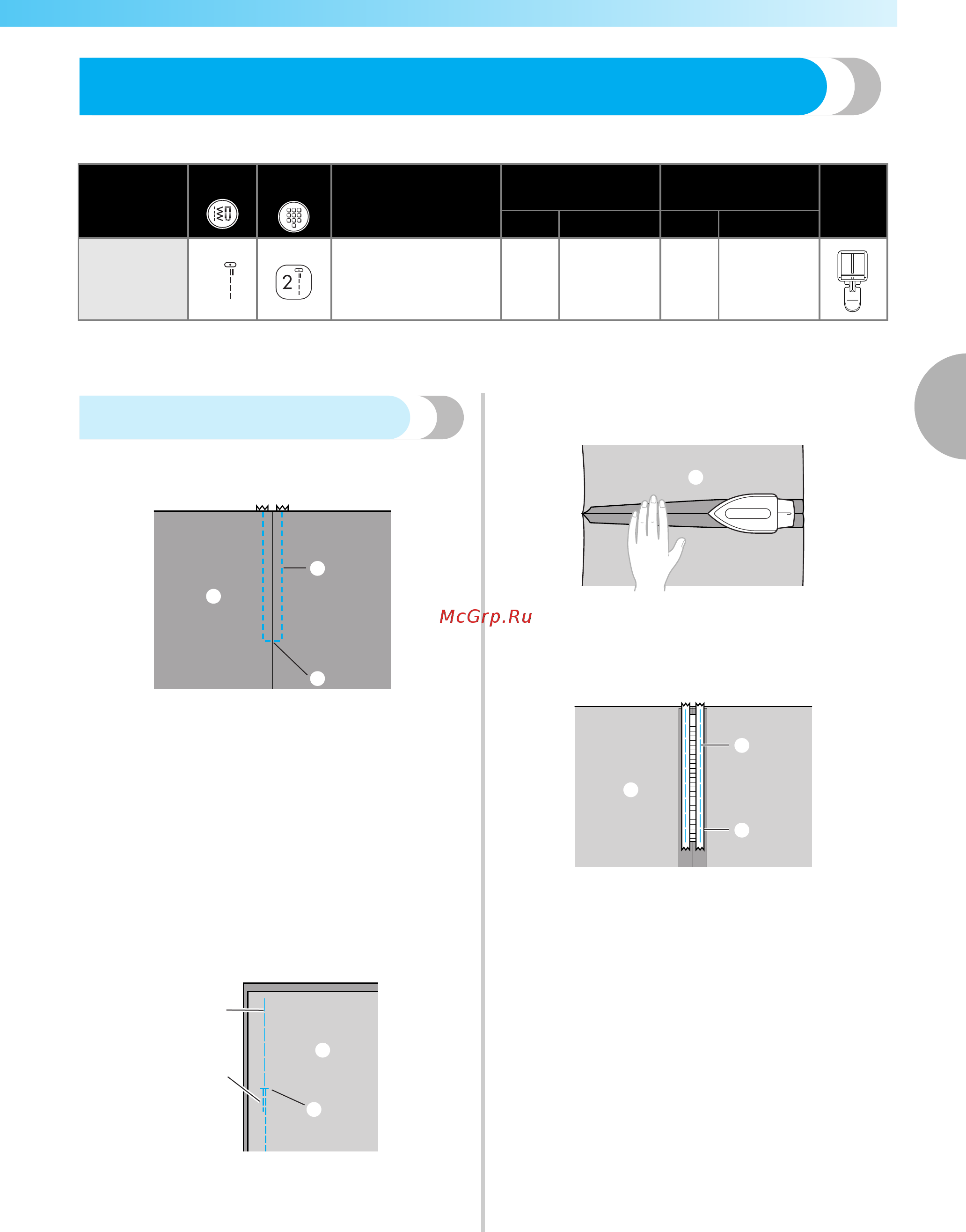 2

McGrp.Ru